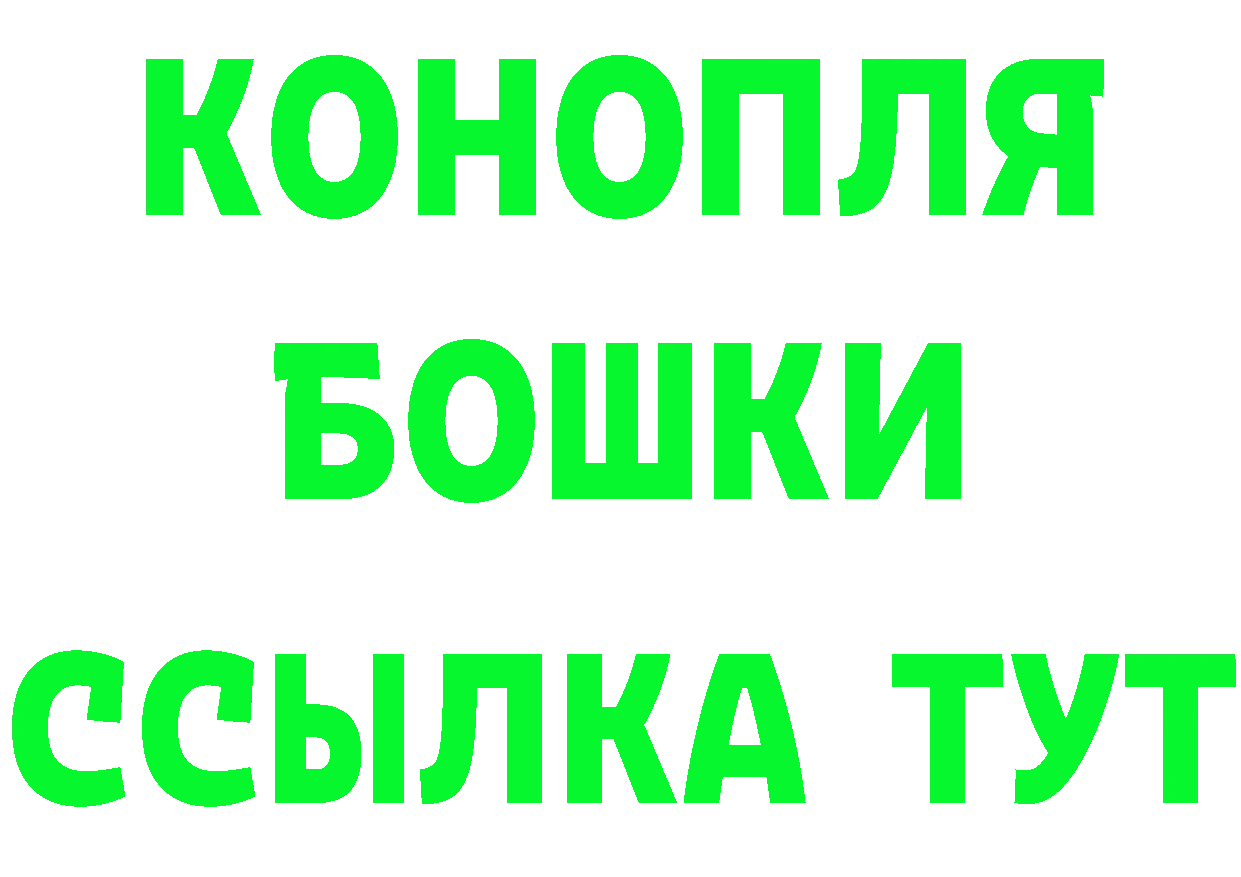 КОНОПЛЯ
БОШКИ
ССЫЛКА ТУТ